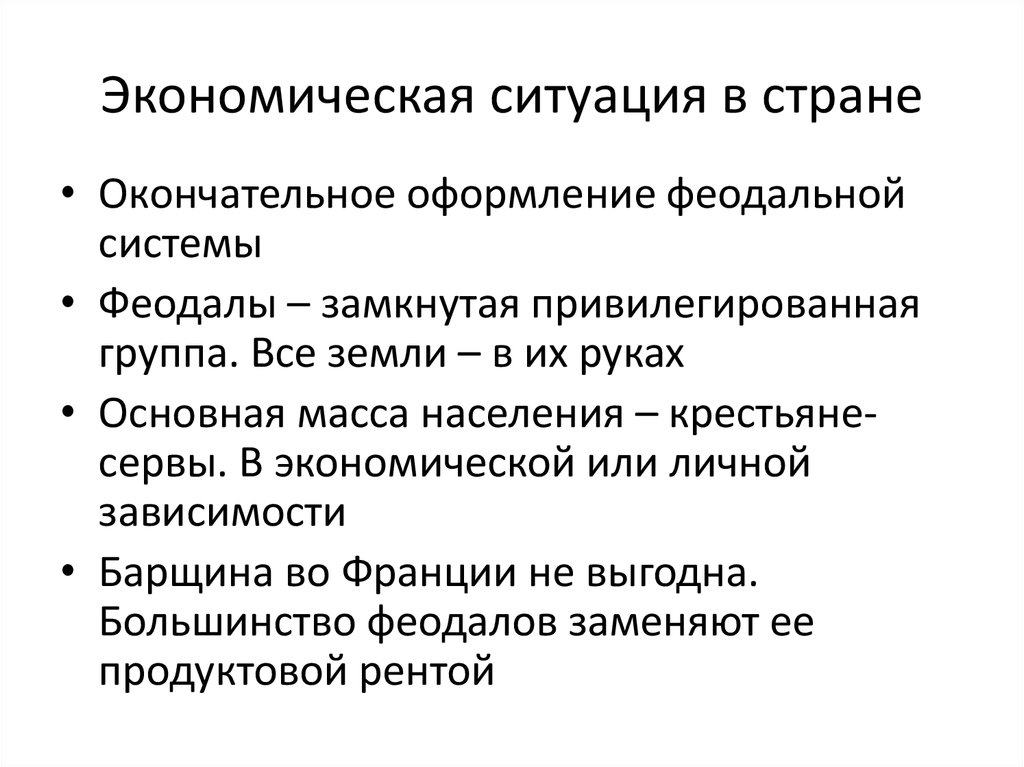 Экономическая ситуация в стране

• Окончательное оформление феодальной системы
• Феодалы – замкнутая привилегированная группа. Все земли – в их руках
• Основная масса населения – крестьяне-сервы. В экономической или личной зависимости
• Барщина во Франции не выгодна. Большинство феодалов заменяют ее продуктовой рентой